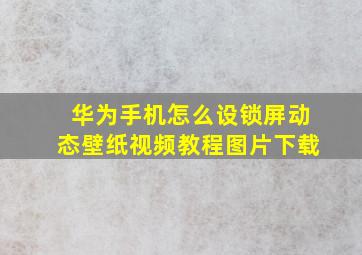 华为手机怎么设锁屏动态壁纸视频教程图片下载